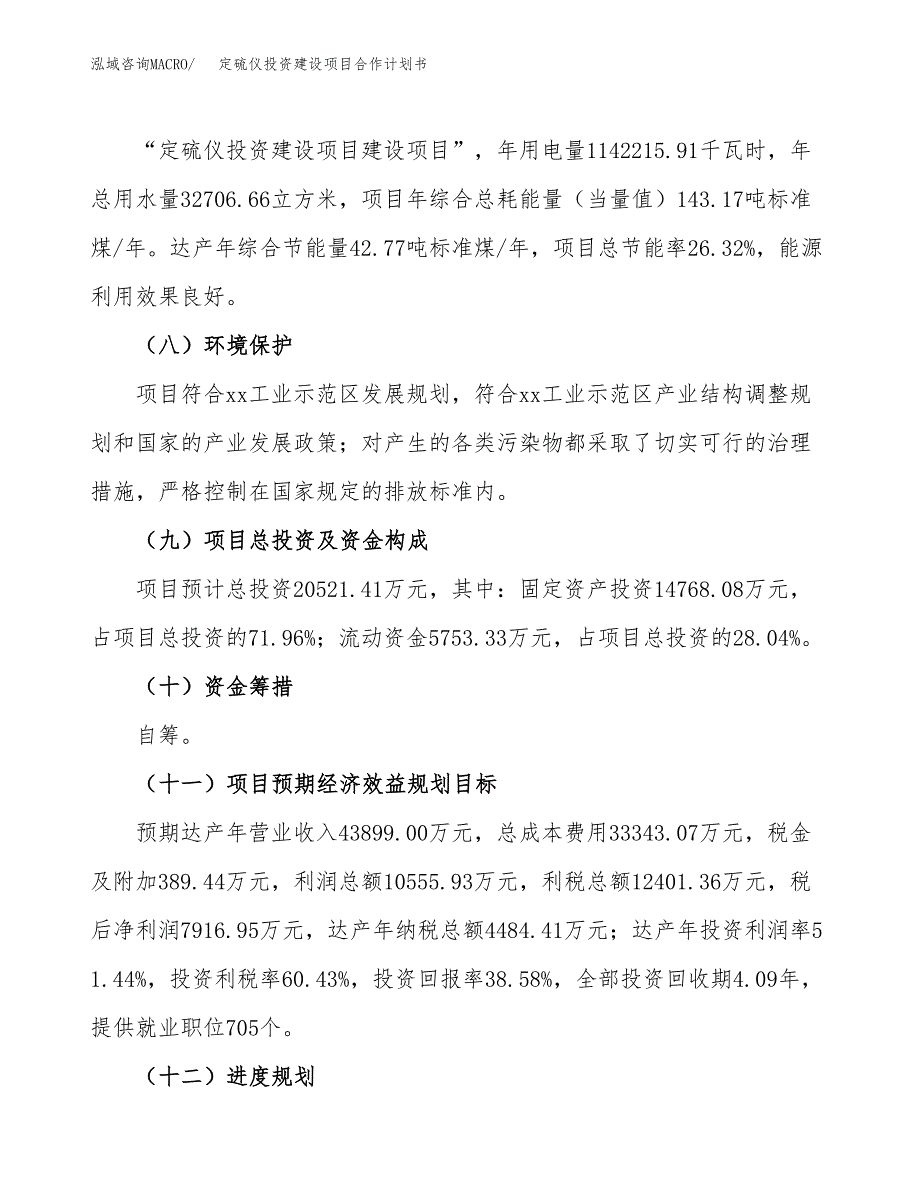 泓域咨询MACRO/ 定硫仪投资建设项目合作计划书

“定硫仪投资建设项目建设项目”，年用电量1142215.91千瓦时，年总用水量32706.66立方米，项目年综合总耗能量（当量值）143.17吨标准煤/年。达产年综合节能量42.77吨标准煤/年，项目总节能率26.32%，能源利用效果良好。

（八）环境保护

项目符合xx工业示范区发展规划，符合xx工业示范区产业结构调整规划和国家的产业发展政策；对产生的各类污染物都采取了切实可行的治理措施，严格控制在国家规定的排放标准内。

（九）项目总投资及资金构成

项目预计总投资20521.41万元，其中：固定资产投资14768.08万元，占项目总投资的71.96%；流动资金5753.33万元，占项目总投资的28.04%。

（十）资金筹措

自筹。

（十一）项目预期经济效益规划目标

预期达产年营业收入43899.00万元，总成本费用33343.07万元，税金及附加389.44万元，利润总额10555.93万元，利税总额12401.36万元，税后净利润7916.95万元，达产年纳税总额4484.41万元；达产年投资利润率51.44%，投资利税率60.43%，投资回报率38.58%，全部投资回收期4.09年，提供就业职位705个。

（十二）进度规划